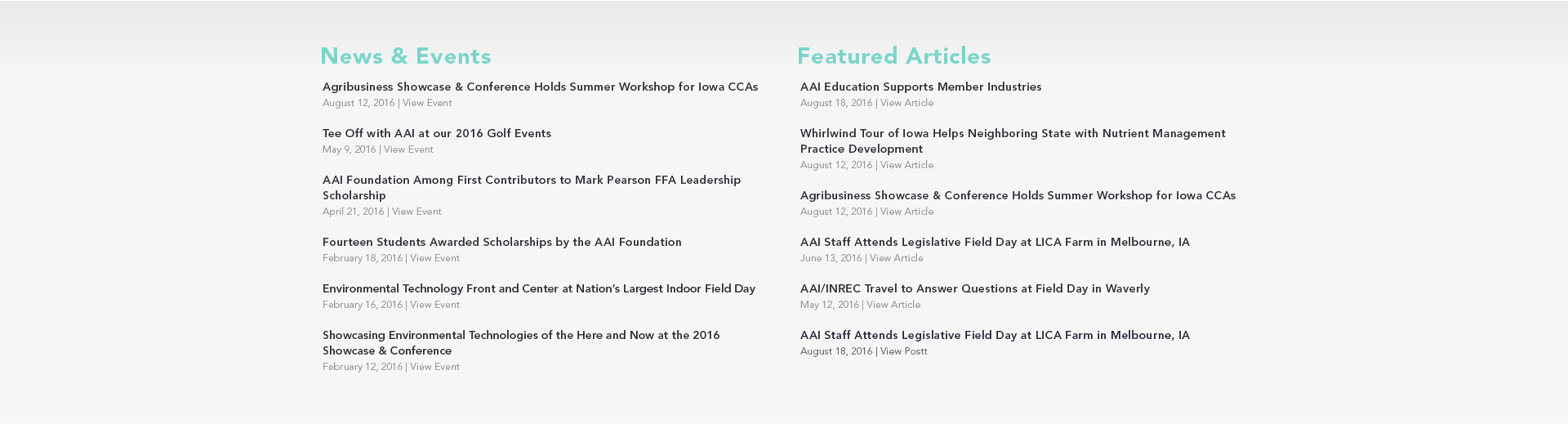 News & Events

Agribusiness Showcase & Conference Holds Summer Workshop for Iowa CCAs
August 12, 2016 | View Event

Tee Off with AAI at our 2016 Golf Events
May 9, 2016 | View Event

AAI Foundation Among First Contributors to Mark Pearson FFA Leadership Scholarship
April 21, 2016 | View Event

Fourteen Students Awarded Scholarships by the AAI Foundation
February 18, 2016 | View Event

Environmental Technology Front and Center at Nation's Largest Indoor Field Day
February 16, 2016 | View Event

Showcasing Environmental Technologies of the Here and Now at the 2016 Showcase & Conference
February 12, 2016 | View Event

Featured Articles

AAI Education Supports Member Industries
August 18, 2016 | View Article

Whirlwind Tour of Iowa Helps Neighboring State with Nutrient Management Practice Development
August 12, 2016 | View Article

Agribusiness Showcase & Conference Holds Summer Workshop for Iowa CCAs
August 12, 2016 | View Article

AAI Staff Attends Legislative Field Day at LICA Farm in Melbourne, IA
June 13, 2016 | View Article

AAI/INREC Travel to Answer Questions at Field Day in Waverly
May 12, 2016 | View Article

AAI Staff Attends Legislative Field Day at LICA Farm in Melbourne, IA
August 18, 2016 | View Postt